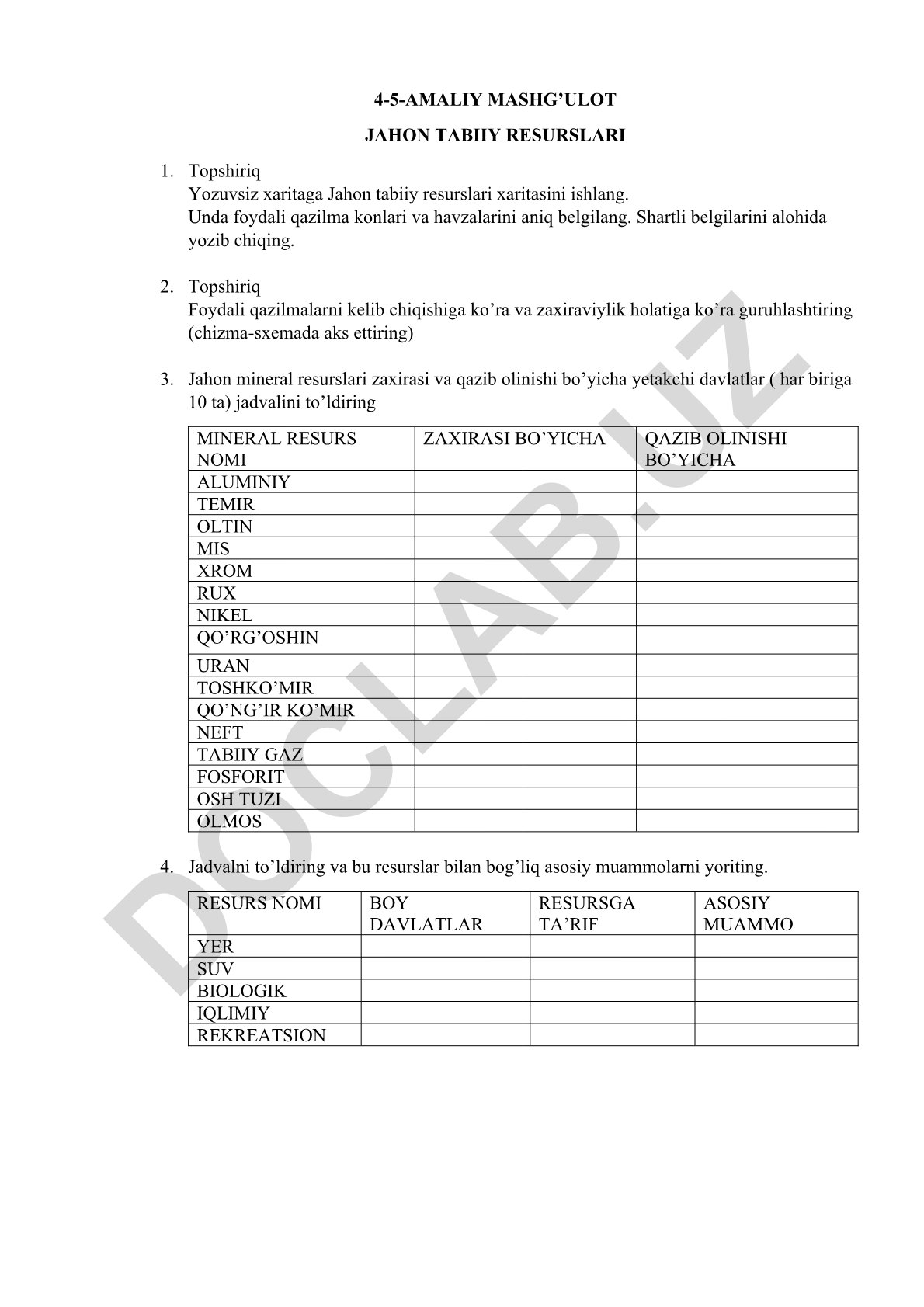 4-5-AMALIY MASHG’ULOT

JAHON TABIIY RESURSLARI

1. Topshiriq
Yozuvsiz xaritaga Jahon tabiiy resurslari xaritasini ishlang.
Unda foydali qazilma konlari va havzalarini aniq belgilang. Shartli belgilarini alohida yozib chiqing.

2. Topshiriq
Foydali qazilmalarni kelib chiqishiga ko’ra va zaxiraviylik holatiga ko’ra guruhlashtiring (chizma-sxemada aks ettiring)

3. Jahon mineral resurslari zaxirasi va qazib olinishi bo’yicha yetakchi davlatlar ( har biriga 10 ta) jadvalini to’ldiring

| MINERAL RESURS NOMI | ZAXIRASI BO’YICHA | QAZIB OLINISHI BO’YICHA |
|---|---|---|
| ALUMINIY | | |
| TEMIR | | |
| OLTIN | | |
| MIS | | |
| XROM | | |
| RUX | | |
| NIKEL | | |
| QO’RG’OSHIN | | |
| URAN | | |
| TOSHKO’MIR | | |
| QO’NG’IR KO’MIR | | |
| NEFT | | |
| TABIIY GAZ | | |
| FOSFORIT | | |
| OSH TUZI | | |
| OLMOS | | |

4. Jadvalni to’ldiring va bu resurslar bilan bog’liq asosiy muammolarni yoriting.

| RESURS NOMI | BOY DAVLATLAR | RESURSGA TA’RIF | ASOSIY MUAMMO |
|---|---|---|---|
| YER | | | |
| SUV | | | |
| BIOLOGIK | | | |
| IQLIMIY | | | |
| REKREATSION | | | |

DOCLAB.UZ